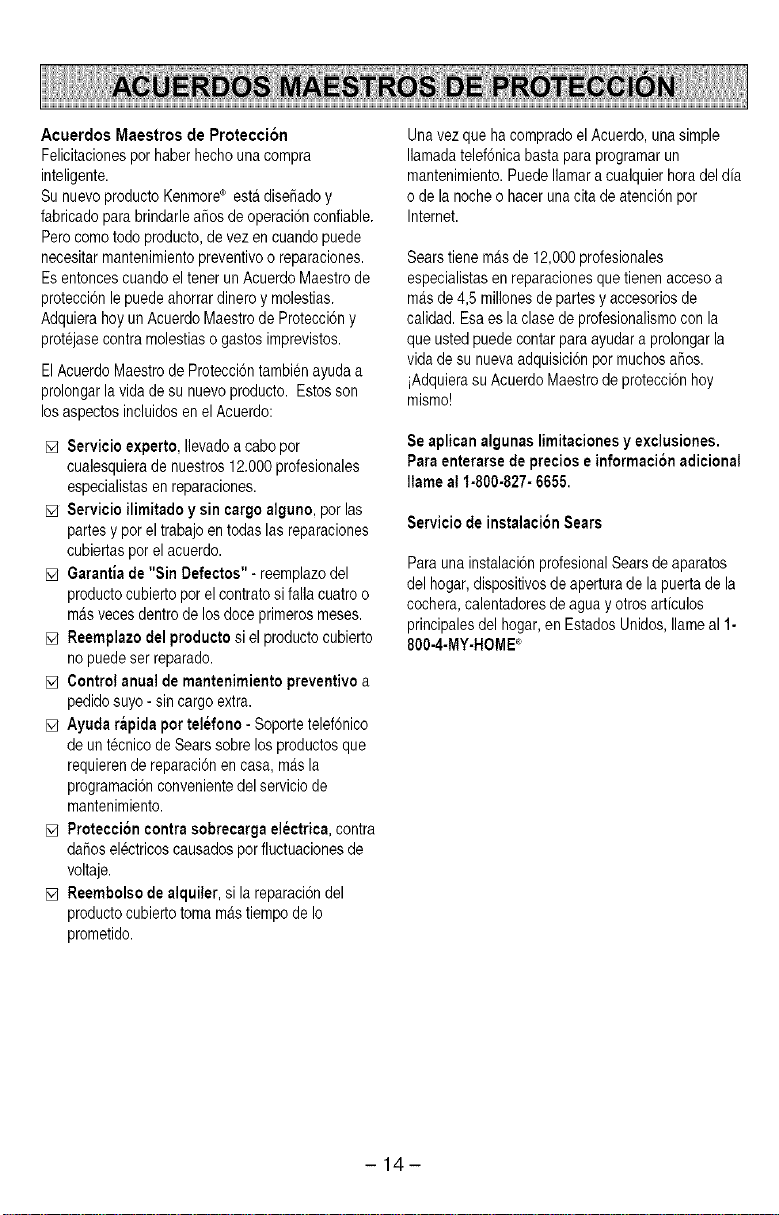 ACUERDOS MAESTROS DE PROTECCIÓN

Acuerdos Maestros de Protección
Felicitaciones por haber hecho una compra inteligente.
Su nuevo producto Kenmore® está diseñado y fabricado para brindarle años de operación confiable. Pero como todo producto, de vez en cuando puede necesitar mantenimiento preventivo o reparaciones. Es entonces cuando el tener un Acuerdo Maestro de protección le puede ahorrar dinero y molestias. Adquiera hoy un Acuerdo Maestro de Protección y protéjase contra molestias o gastos imprevistos.

El Acuerdo Maestro de Protección también ayuda a prolongar la vida de su nuevo producto. Estos son los aspectos incluidos en el Acuerdo:

☑ Servicio experto, llevado a cabo por cualesquiera de nuestros 12.000 profesionales especialistas en reparaciones.
☑ Servicio ilimitado y sin cargo alguno, por las partes y por el trabajo en todas las reparaciones cubiertas por el acuerdo.
☑ Garantía de "Sin Defectos" - reemplazo del producto cubierto por el contrato si falla cuatro o más veces dentro de los doce primeros meses.
☑ Reemplazo del producto si el producto cubierto no puede ser reparado.
☑ Control anual de mantenimiento preventivo a pedido suyo - sin cargo extra.
☑ Ayuda rápida por teléfono - Soporte telefónico de un técnico de Sears sobre los productos que requieren de reparación en casa, más la programación conveniente del servicio de mantenimiento.
☑ Protección contra sobrecarga eléctrica, contra daños eléctricos causados por fluctuaciones de voltaje.
☑ Reembolso de alquiler, si la reparación del producto cubierto toma más tiempo de lo prometido.

Una vez que ha comprado el Acuerdo, una simple llamada telefónica basta para programar un mantenimiento. Puede llamar a cualquier hora del día o de la noche o hacer una cita de atención por Internet.

Sears tiene más de 12,000 profesionales especialistas en reparaciones que tienen acceso a más de 4,5 millones de partes y accesorios de calidad. Esa es la clase de profesionalismo con la que usted puede contar para ayudar a prolongar la vida de su nueva adquisición por muchos años. ¡Adquiera su Acuerdo Maestro de protección hoy mismo!

Se aplican algunas limitaciones y exclusiones. Para enterarse de precios e información adicional llame al 1-800-827- 6655.

Servicio de instalación Sears

Para una instalación profesional Sears de aparatos del hogar, dispositivos de apertura de la puerta de la cochera, calentadores de agua y otros artículos principales del hogar, en Estados Unidos, llame al 1-800-4-MY-HOME®

- 14 -